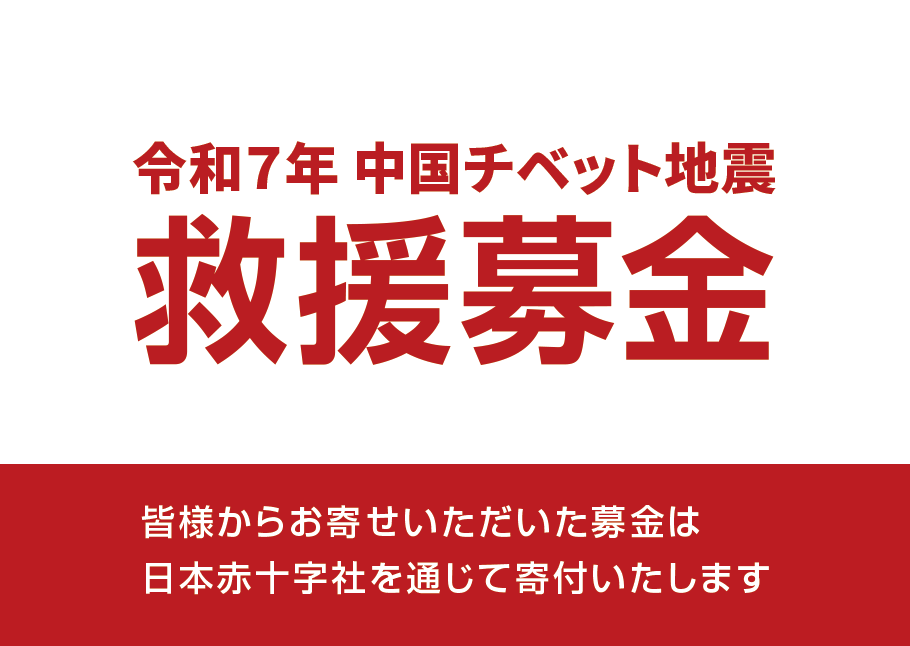 令和7年 中国チベット地震

救援募金

皆様からお寄せいただいた募金は
日本赤十字社を通じて寄付いたします